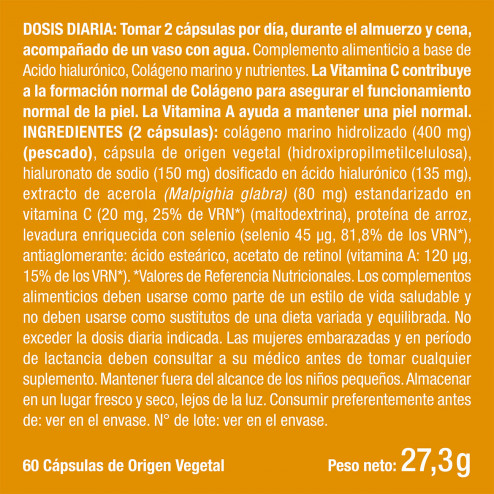 DOSIS DIARIA: Tomar 2 cápsulas por día, durante el almuerzo y cena, acompañado de un vaso con agua. Complemento alimenticio a base de Acido hialurónico, Colágeno marino y nutrientes. La Vitamina C contribuye a la formación normal de Colágeno para asegurar el funcionamiento normal de la piel. La Vitamina A ayuda a mantener una piel normal. INGREDIENTES (2 cápsulas): colágeno marino hidrolizado (400 mg) (pescado), cápsula de origen vegetal (hidroxipropilmetilcelulosa), hialuronato de sodio (150 mg) dosificado en ácido hialurónico (135 mg), extracto de acerola (Malpighia glabra) (80 mg) estandarizado en vitamina C (20 mg, 25% de VRN*) (maltodextrina), proteína de arroz, levadura enriquecida con selenio (selenio 45 µg, 81,8% de los VRN*), antiaglomerante: ácido esteárico, acetato de retinol (vitamina A: 120 µg, 15% de los VRN*). *Valores de Referencia Nutricionales. Los complementos alimenticios deben usarse como parte de un estilo de vida saludable y no deben usarse como sustitutos de una dieta variada y equilibrada. No exceder la dosis diaria indicada. Las mujeres embarazadas y en período de lactancia deben consultar a su médico antes de tomar cualquier suplemento. Mantener fuera del alcance de los niños pequeños. Almacenar en un lugar fresco y seco, lejos de la luz. Consumir preferentemente antes de: ver en el envase. N° de lote: ver en el envase.

60 Cápsulas de Origen Vegetal

Peso neto: 27,3g